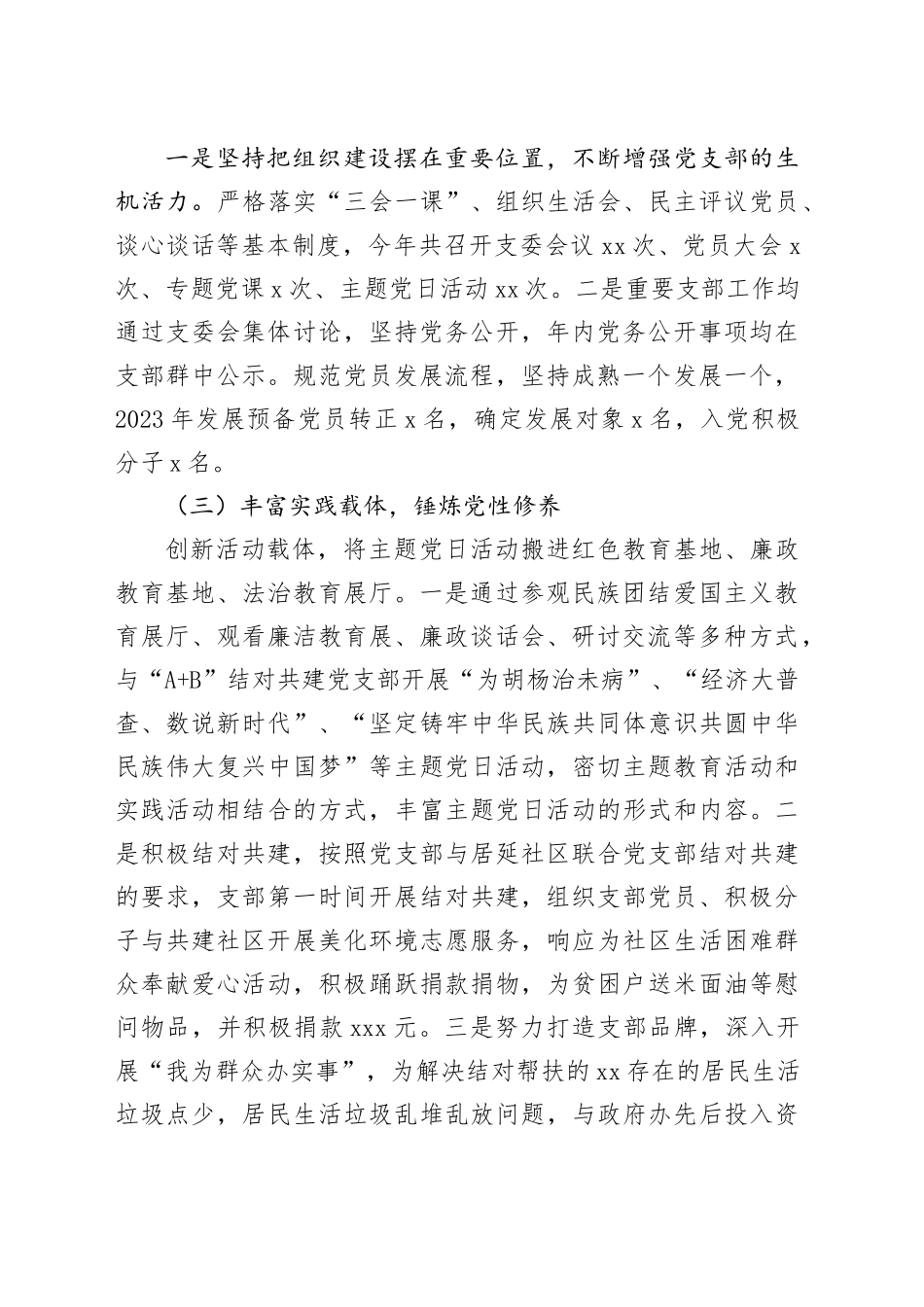 一是坚持把组织建设摆在重要位置，不断增强党支部的生机活力。严格落实“三会一课”、组织生活会、民主评议党员、谈心谈话等基本制度，今年共召开支委会议 xx 次、党员大会 x 次、专题党课 x 次、主题党日活动 xx 次。二是重要支部工作均通过支委会集体讨论，坚持党务公开，年内党务公开事项均在支部群中公示。规范党员发展流程，坚持成熟一个发展一个，2023 年发展预备党员转正 x 名，确定发展对象 x 名，入党积极分子 x 名。

（三）丰富实践载体，锤炼党性修养

创新活动载体，将主题党日活动搬进红色教育基地、廉政教育基地、法治教育展厅。一是通过参观民族团结爱国主义教育展厅、观看廉洁教育展、廉政谈话会、研讨交流等多种方式，与“A+B”结对共建党支部开展“为胡杨治未病”、“经济大普查、数说新时代”、“坚定铸牢中华民族共同体意识共圆中华民族伟大复兴中国梦”等主题党日活动，密切主题教育活动和实践活动相结合的方式，丰富主题党日活动的形式和内容。二是积极结对共建，按照党支部与居延社区联合党支部结对共建的要求，支部第一时间开展结对共建，组织支部党员、积极分子与共建社区开展美化环境志愿服务，响应为社区生活困难群众奉献爱心活动，积极踊跃捐款捐物，为贫困户送米面油等慰问物品，并积极捐款 xxx 元。三是努力打造支部品牌，深入开展“我为群众办实事”，为解决结对帮扶的 xx 存在的居民生活垃圾点少，居民生活垃圾乱堆乱放问题，与政府办先后投入资